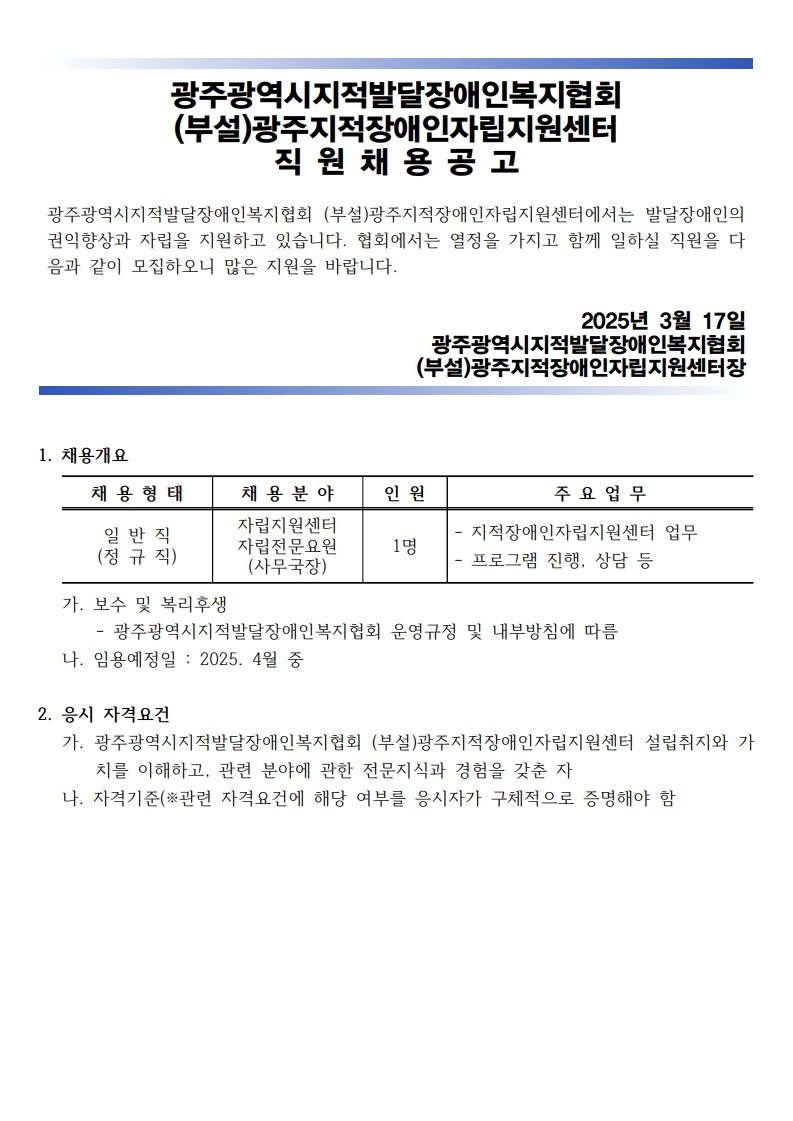 광주광역시지적발달장애인복지협회
(부설)광주지적장애인자립지원센터
직 원 채 용 공 고

광주광역시지적발달장애인복지협회 (부설)광주지적장애인자립지원센터에서는 발달장애인의 권익향상과 자립을 지원하고 있습니다. 협회에서는 열정을 가지고 함께 일하실 직원을 다음과 같이 모집하오니 많은 지원을 바랍니다.

2025년 3월 17일
광주광역시지적발달장애인복지협회
(부설)광주지적장애인자립지원센터장

1. 채용개요

| 채 용 형 태 | 채 용 분 야 | 인 원 | 주 요 업 무 |
|---|---|---|---|
| 일 반 직 (정 규 직) | 자립지원센터 자립전문요원 (사무국장) | 1명 | - 지적장애인자립지원센터 업무 - 프로그램 진행, 상담 등 |

가. 보수 및 복리후생
- 광주광역시지적발달장애인복지협회 운영규정 및 내부방침에 따름
나. 임용예정일 : 2025. 4월 중

2. 응시 자격요건
가. 광주광역시지적발달장애인복지협회 (부설)광주지적장애인자립지원센터 설립취지와 가치를 이해하고, 관련 분야에 관한 전문지식과 경험을 갖춘 자
나. 자격기준(※관련 자격요건에 해당 여부를 응시자가 구체적으로 증명해야 함